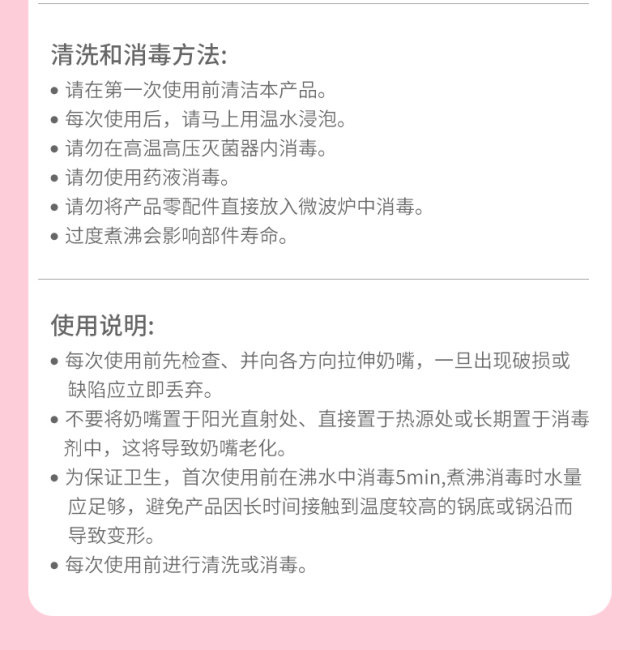 清洗和消毒方法:

• 请在第一次使用前清洁本产品。
• 每次使用后，请马上用温水浸泡。
• 请勿在高温高压灭菌器内消毒。
• 请勿使用药液消毒。
• 请勿将产品零配件直接放入微波炉中消毒。
• 过度煮沸会影响部件寿命。

使用说明:

• 每次使用前先检查、并向各方向拉伸奶嘴，一旦出现破损或缺陷应立即丢弃。
• 不要将奶嘴置于阳光直射处、直接置于热源处或长期置于消毒剂中，这将导致奶嘴老化。
• 为保证卫生，首次使用前在沸水中消毒5min,煮沸消毒时水量应足够，避免产品因长时间接触到温度较高的锅底或锅沿而导致变形。
• 每次使用前进行清洗或消毒。